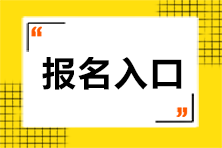 “
报名入口
”